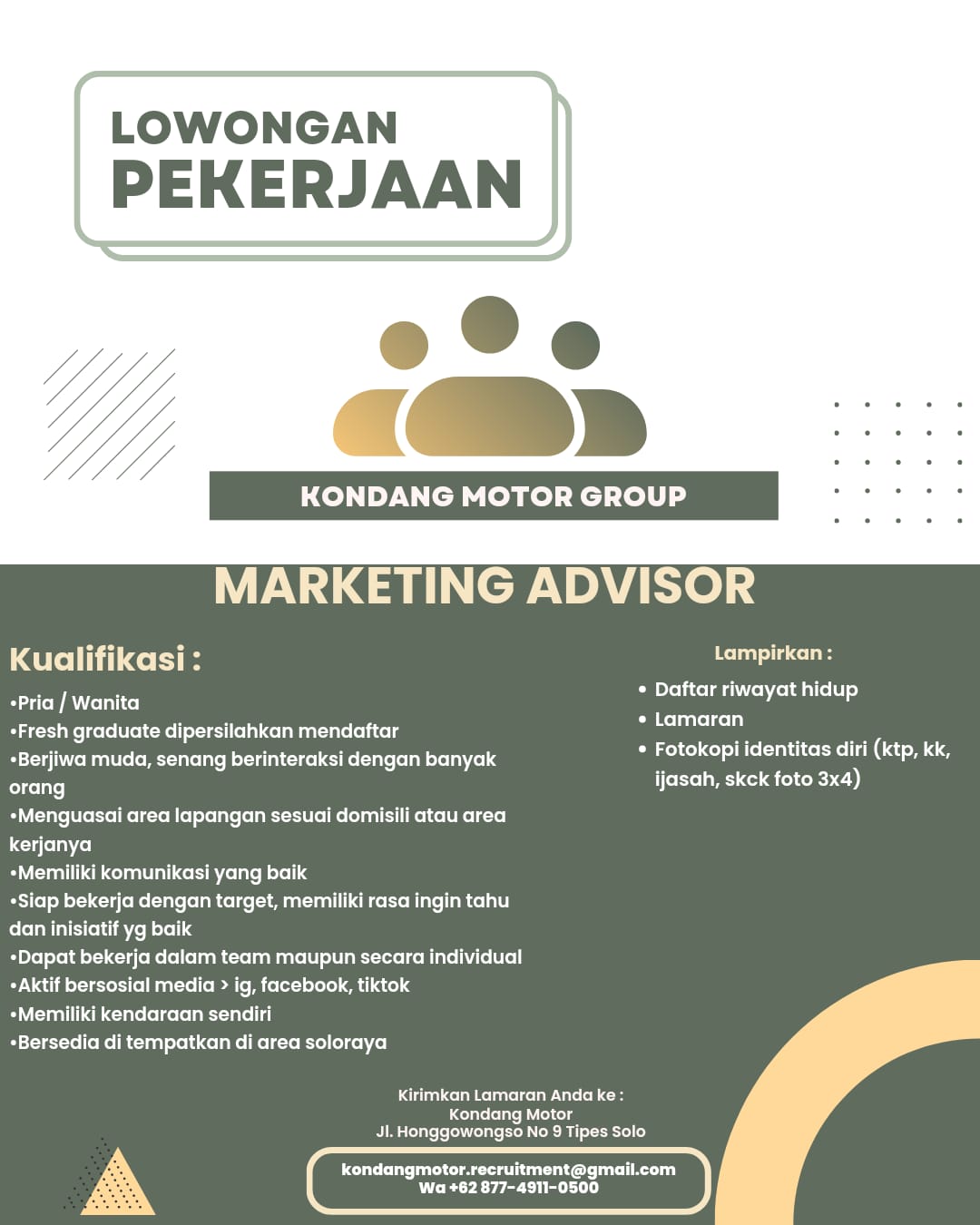 LOWONGAN
PEKERJAAN

KONDANG MOTOR GROUP

MARKETING ADVISOR

Kualifikasi :

•Pria / Wanita
•Fresh graduate dipersilahkan mendaftar
•Berjiwa muda, senang berinteraksi dengan banyak orang
•Menguasai area lapangan sesuai domisili atau area kerjanya
•Memiliki komunikasi yang baik
•Siap bekerja dengan target, memiliki rasa ingin tahu dan inisiatif yg baik
•Dapat bekerja dalam team maupun secara individual
•Aktif bersosial media > ig, facebook, tiktok
•Memiliki kendaraan sendiri
•Bersedia di tempatkan di area soloraya

Lampirkan :

• Daftar riwayat hidup
• Lamaran
• Fotokopi identitas diri (ktp, kk, ijasah, skck foto 3x4)

Kirimkan Lamaran Anda ke :
Kondang Motor
Jl. Honggowongso No 9 Tipes Solo

kondangmotor.recruitment@gmail.com
Wa +62 877-4911-0500